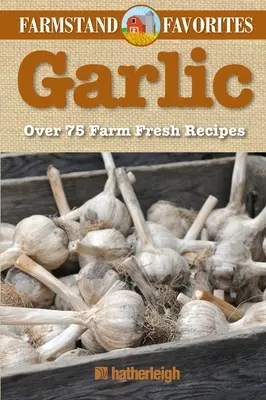 FARMSTAND FAVORITES

Garlic

Over 75 Farm Fresh Recipes

hatherleigh